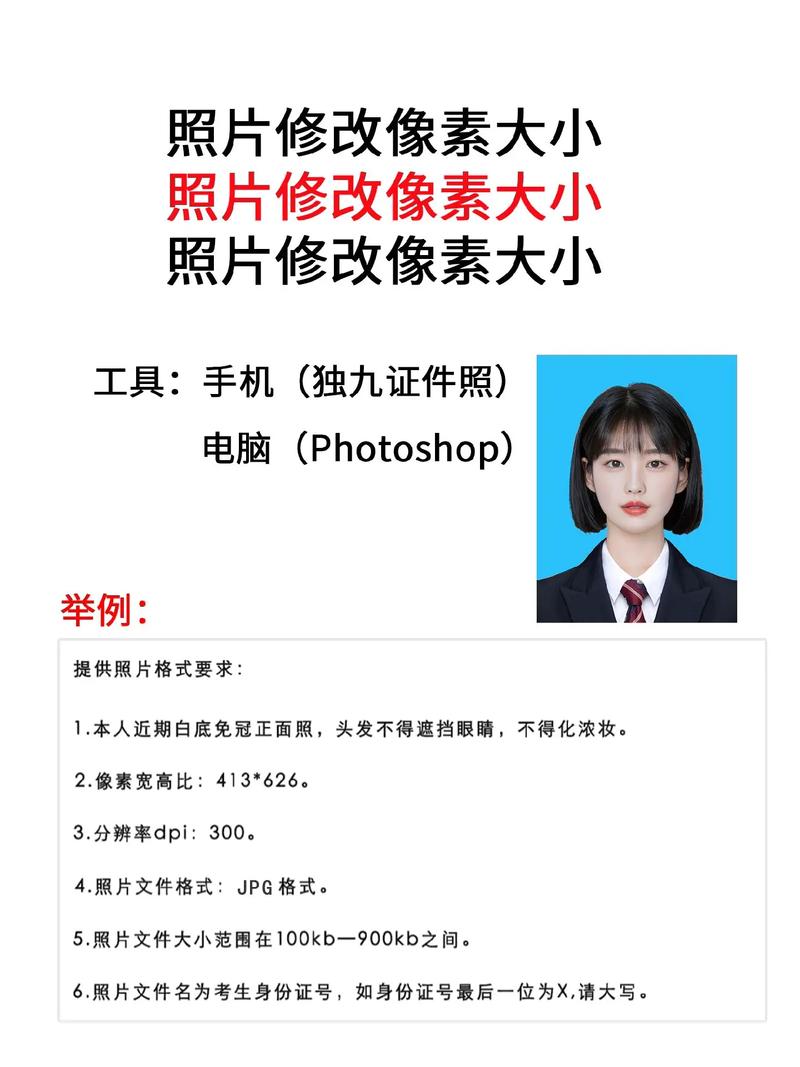 照片修改像素大小
照片修改像素大小
照片修改像素大小

工具：手机（独九证件照）
电脑（Photoshop）

举例：

提供照片格式要求：

1.本人近期白底免冠正面照，头发不得遮挡眼睛，不得化浓妆。

2.像素宽高比：413*626。

3.分辨率dpi：300。

4.照片文件格式：JPG格式。

5.照片文件大小范围在100kb—900kb之间。

6.照片文件名为考生身份证号，如身份证号最后一位为X,请大写。